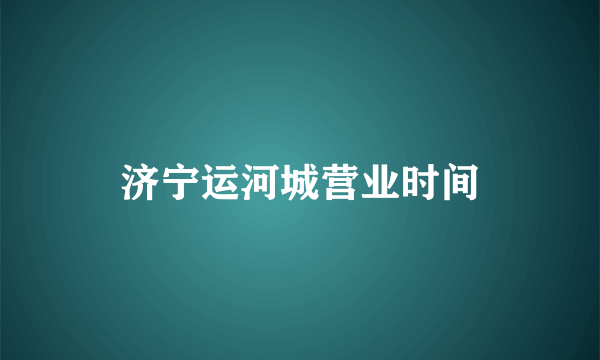 济宁运河城营业时间